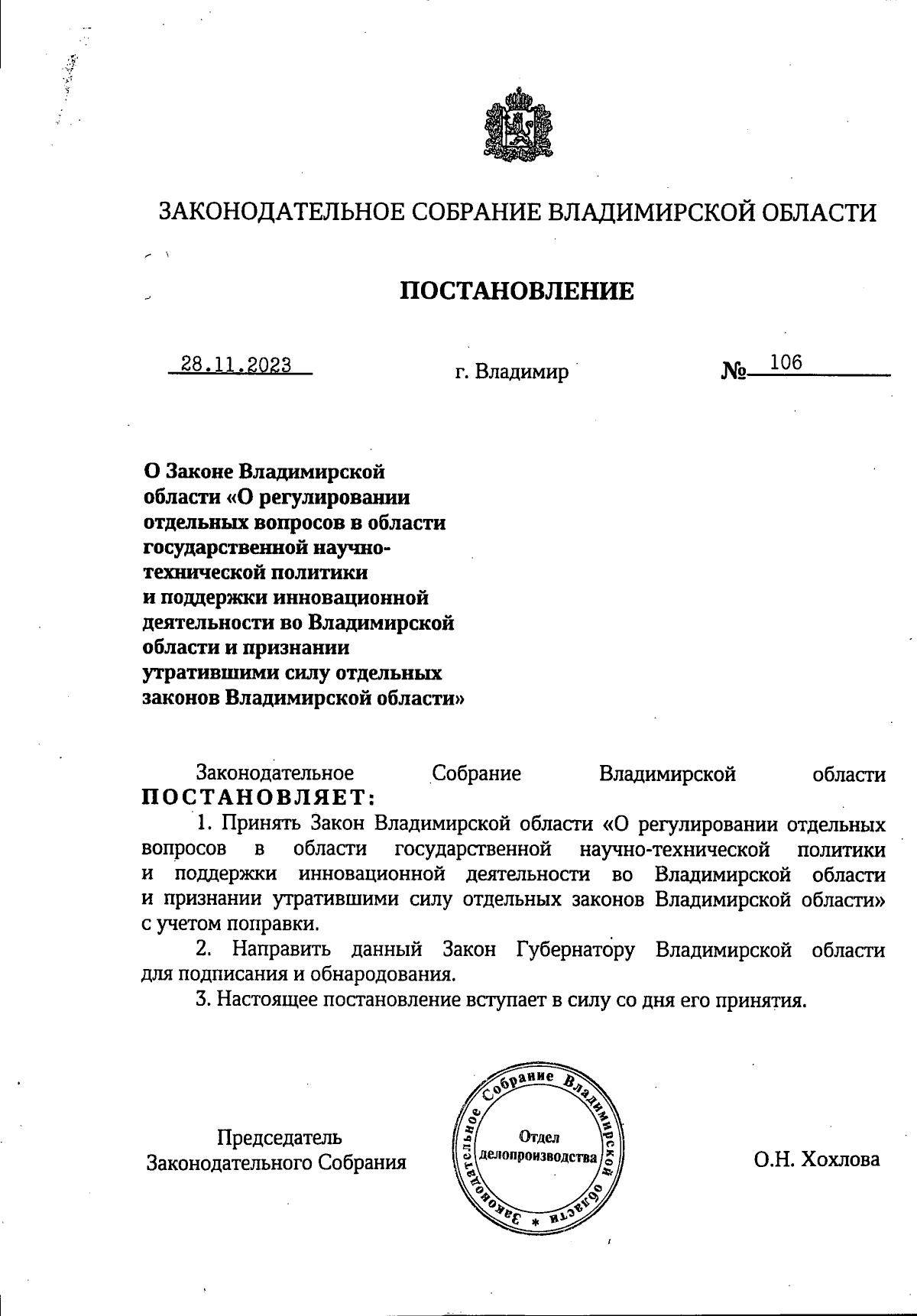 ЗАКОНОДАТЕЛЬНОЕ СОБРАНИЕ ВЛАДИМИРСКОЙ ОБЛАСТИ

ПОСТАНОВЛЕНИЕ

28.11.2023 г. Владимир № 106

О Законе Владимирской области «О регулировании отдельных вопросов в области государственной научно-технической политики и поддержки инновационной деятельности во Владимирской области и признании утратившими силу отдельных законов Владимирской области»

Законодательное Собрание Владимирской области ПОСТАНОВЛЯЕТ:

1. Принять Закон Владимирской области «О регулировании отдельных вопросов в области государственной научно-технической политики и поддержки инновационной деятельности во Владимирской области и признании утратившими силу отдельных законов Владимирской области» с учетом поправки.

2. Направить данный Закон Губернатору Владимирской области для подписания и обнародования.

3. Настоящее постановление вступает в силу со дня его принятия.

Председатель Законодательного Собрания

Законодательное Собрание Владимирской области * Отдел делопроизводства

О.Н. Хохлова